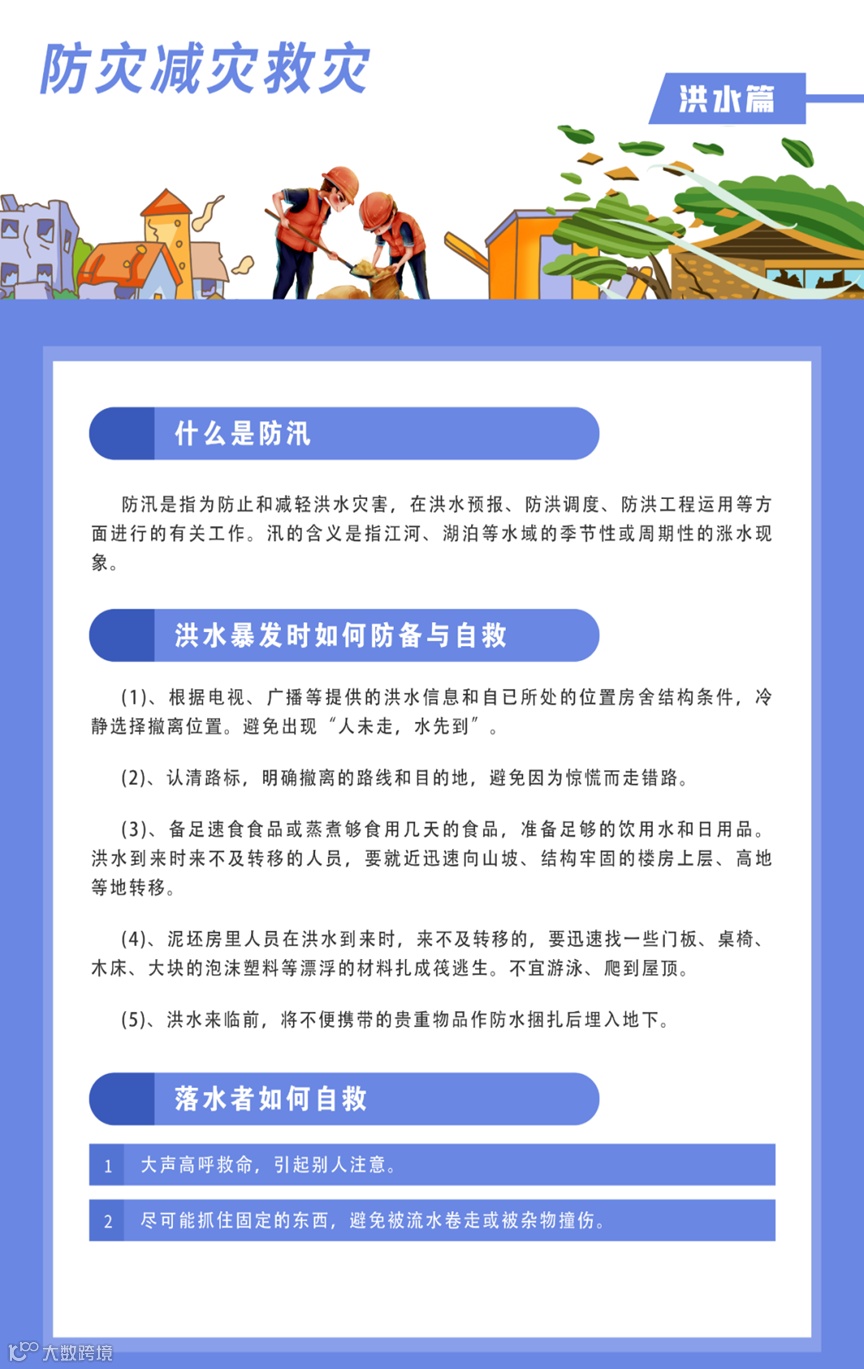 防灾减灾救灾

洪水篇

什么是防汛

防汛是指为防止和减轻洪水灾害，在洪水预报、防洪调度、防洪工程运用等方面进行的有关工作。汛的含义是指江河、湖泊等水域的季节性或周期性的涨水现象。

洪水暴发时如何防备与自救

(1)、根据电视、广播等提供的洪水信息和自已所处的位置房舍结构条件，冷静选择撤离位置。避免出现“人未走，水先到”。

(2)、认清路标，明确撤离的路线和目的地，避免因为惊慌而走错路。

(3)、备足速食食品或蒸煮够食用几天的食品，准备足够的饮用水和日用品。洪水到来时来不及转移的人员，要就近迅速向山坡、结构牢固的楼房上层、高地等地转移。

(4)、泥坯房里人员在洪水到来时，来不及转移的，要迅速找一些门板、桌椅、木床、大块的泡沫塑料等漂浮的材料扎成筏逃生。不宜游泳、爬到屋顶。

(5)、洪水来临前，将不便携带的贵重物品作防水捆扎后埋入地下。

落水者如何自救

1 大声高呼救命，引起别人注意。

2 尽可能抓住固定的东西，避免被流水卷走或被杂物撞伤。

大数跨境